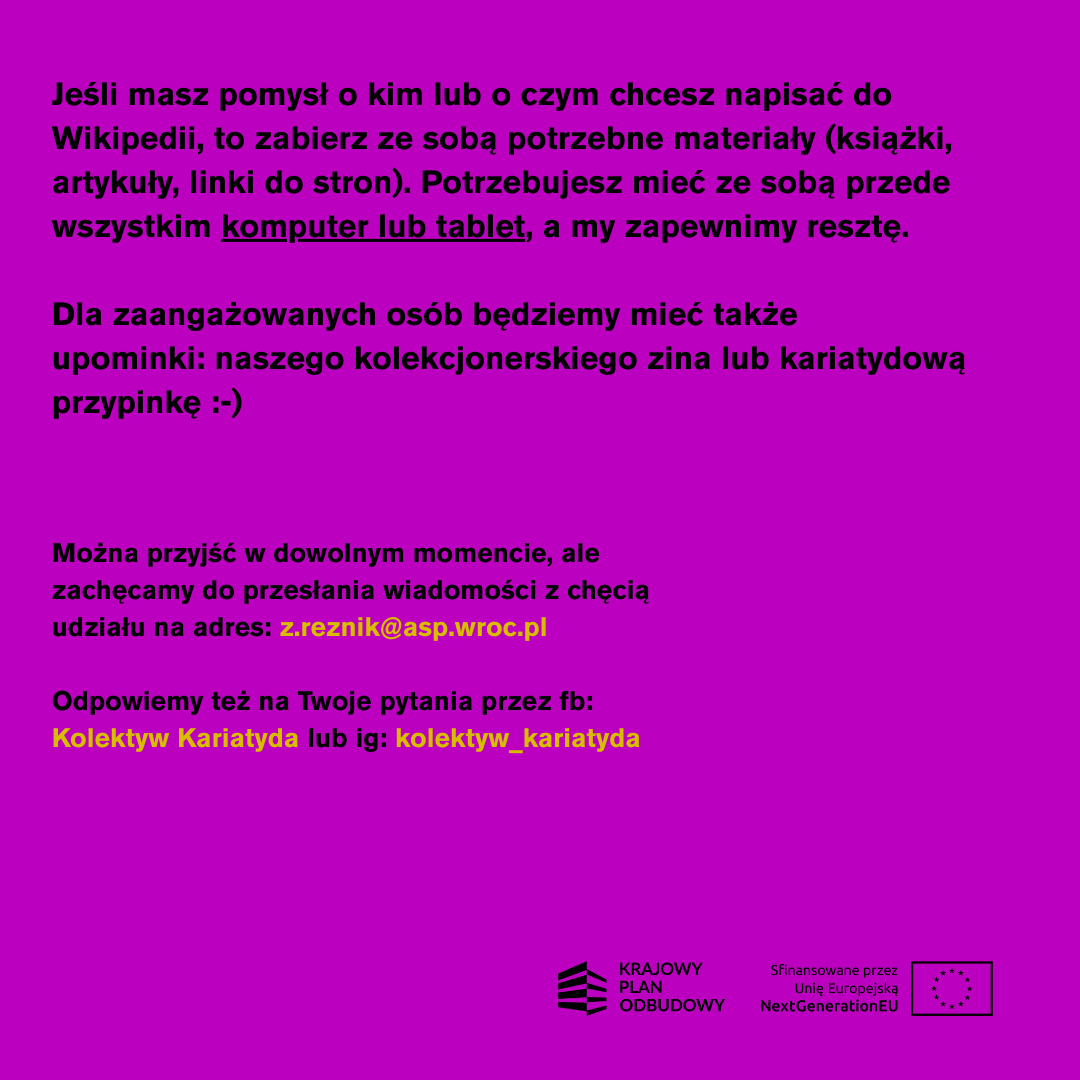 Jeśli masz pomysł o kim lub o czym chcesz napisać do Wikipedii, to zabierz ze sobą potrzebne materiały (książki, artykuły, linki do stron). Potrzebujesz mieć ze sobą przede wszystkim komputer lub tablet, a my zapewnimy resztę.

Dla zaangażowanych osób będziemy mieć także upominki: naszego kolekcjonerskiego zina lub kariatydową przypinkę :-)

Można przyjść w dowolnym momencie, ale zachęcamy do przesłania wiadomości z chęcią udziału na adres: z.reznik@asp.wroc.pl

Odpowiemy też na Twoje pytania przez fb: Kolektyw Kariatyda lub ig: kolektyw_kariatyda

KRAJOWY PLAN ODBUDOWY

Sfinansowane przez Unię Europejską NextGenerationEU